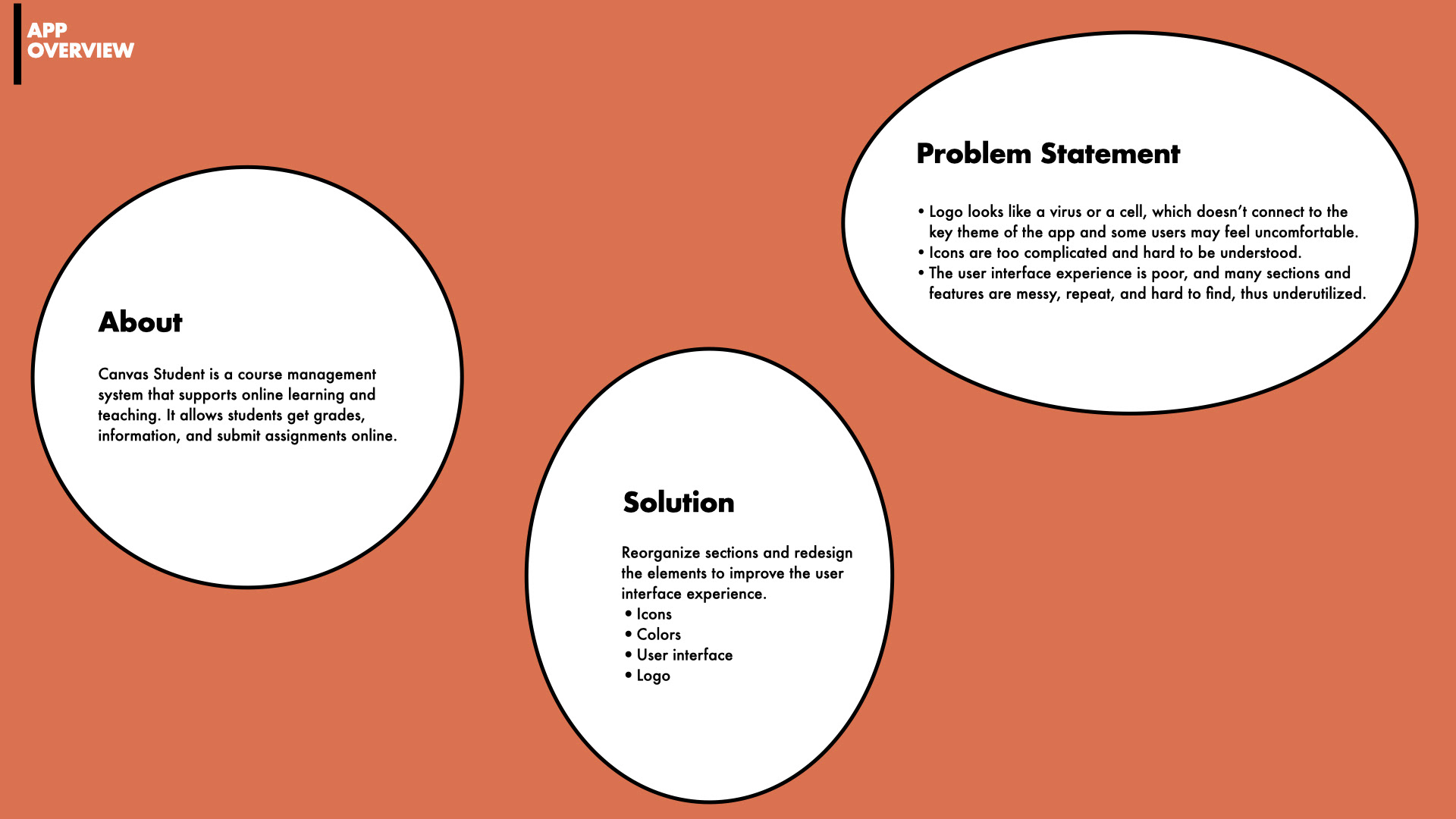 APP
OVERVIEW

About

Canvas Student is a course management system that supports online learning and teaching. It allows students get grades, information, and submit assignments online.

Solution

Reorganize sections and redesign the elements to improve the user interface experience.
• Icons
• Colors
• User interface
• Logo

Problem Statement

• Logo looks like a virus or a cell, which doesn't connect to the key theme of the app and some users may feel uncomfortable.
• Icons are too complicated and hard to be understood.
• The user interface experience is poor, and many sections and features are messy, repeat, and hard to find, thus underutilized.